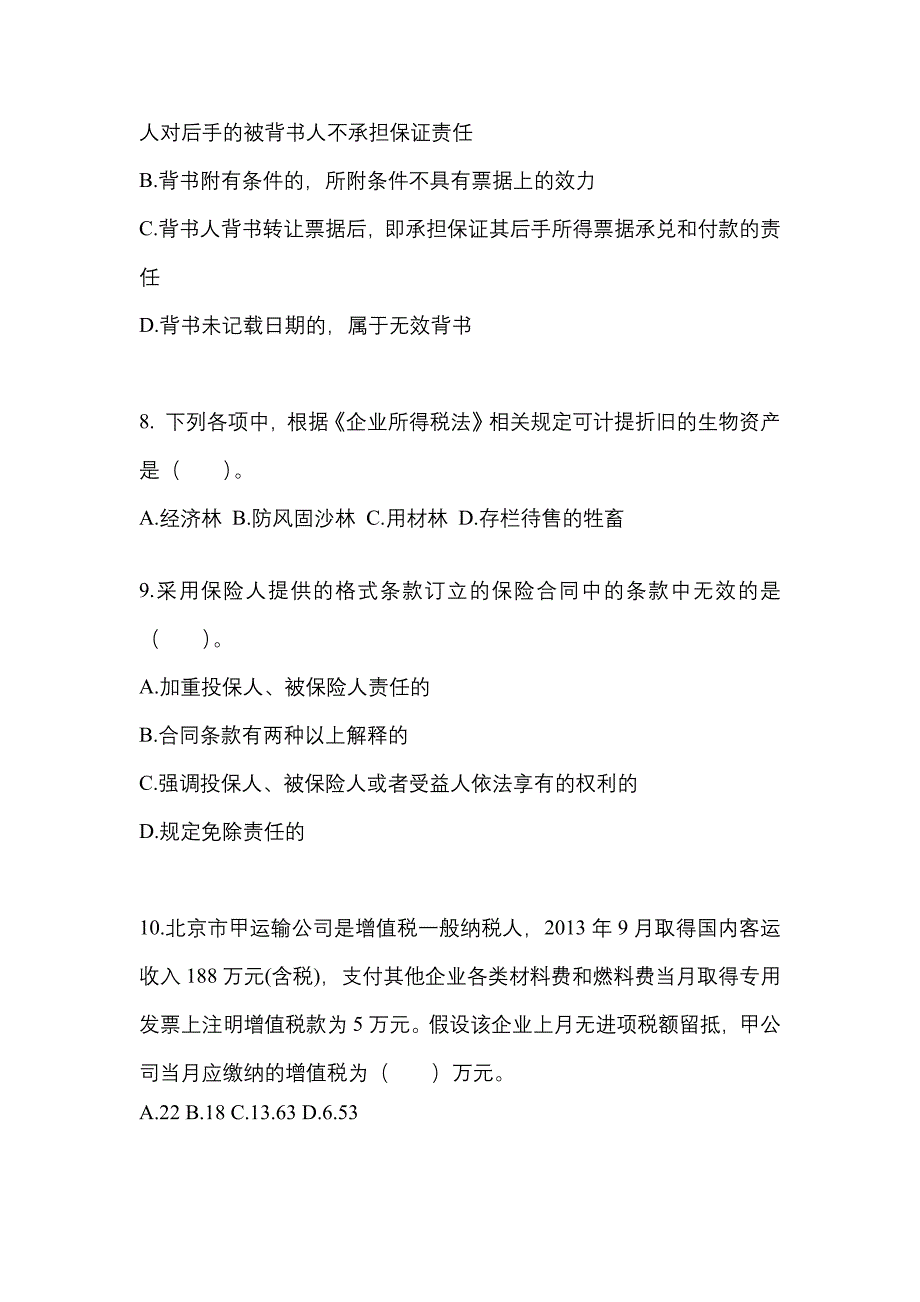 人对后手的被背书人不承担保证责任

B.背书附有条件的，所附条件不具有票据上的效力

C.背书人背书转让票据后，即承担保证其后手所得票据承兑和付款的责任

D.背书未记载日期的，属于无效背书

8. 下列各项中，根据《企业所得税法》相关规定可计提折旧的生物资产是（　　）。

A.经济林 B.防风固沙林 C.用材林 D.存栏待售的牲畜

9.采用保险人提供的格式条款订立的保险合同中的条款中无效的是（　　）。

A.加重投保人、被保险人责任的

B.合同条款有两种以上解释的

C.强调投保人、被保险人或者受益人依法享有的权利的

D.规定免除责任的

10.北京市甲运输公司是增值税一般纳税人，2013 年 9 月取得国内客运收入 188 万元(含税)，支付其他企业各类材料费和燃料费当月取得专用发票上注明增值税款为 5 万元。假设该企业上月无进项税额留抵，甲公司当月应缴纳的增值税为（　　）万元。

A.22 B.18 C.13.63 D.6.53